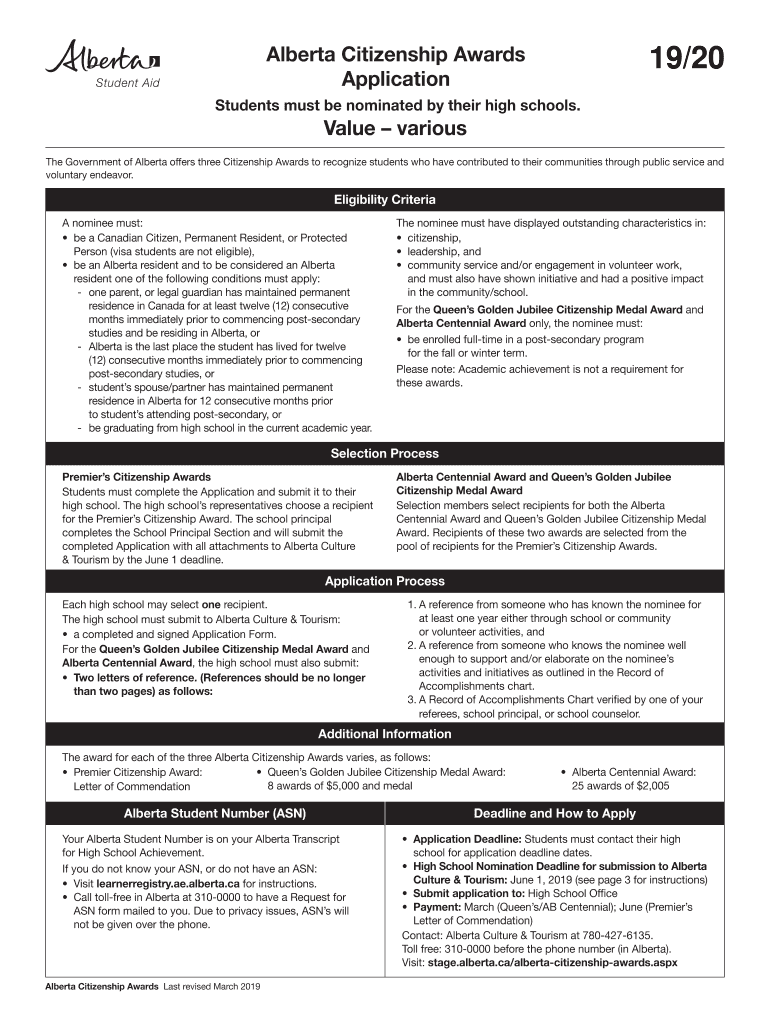 Alberta
Student Aid

Alberta Citizenship Awards Application

19/20

Students must be nominated by their high schools.

Value – various

The Government of Alberta offers three Citizenship Awards to recognize students who have contributed to their communities through public service and voluntary endeavor.

Eligibility Criteria

A nominee must:
• be a Canadian Citizen, Permanent Resident, or Protected Person (visa students are not eligible),
• be an Alberta resident and to be considered an Alberta resident one of the following conditions must apply:
- one parent, or legal guardian has maintained permanent residence in Canada for at least twelve (12) consecutive months immediately prior to commencing post-secondary studies and be residing in Alberta, or
- Alberta is the last place the student has lived for twelve (12) consecutive months immediately prior to commencing post-secondary studies, or
- student's spouse/partner has maintained permanent residence in Alberta for 12 consecutive months prior to student's attending post-secondary, or
- be graduating from high school in the current academic year.

The nominee must have displayed outstanding characteristics in:
• citizenship,
• leadership, and
• community service and/or engagement in volunteer work, and must also have shown initiative and had a positive impact in the community/school.

For the Queen's Golden Jubilee Citizenship Medal Award and Alberta Centennial Award only, the nominee must:
• be enrolled full-time in a post-secondary program for the fall or winter term.

Please note: Academic achievement is not a requirement for these awards.

Selection Process

Premier's Citizenship Awards
Students must complete the Application and submit it to their high school. The high school's representatives choose a recipient for the Premier's Citizenship Award. The school principal completes the School Principal Section and will submit the completed Application with all attachments to Alberta Culture & Tourism by the June 1 deadline.

Alberta Centennial Award and Queen's Golden Jubilee Citizenship Medal Award
Selection members select recipients for both the Alberta Centennial Award and Queen's Golden Jubilee Citizenship Medal Award. Recipients of these two awards are selected from the pool of recipients for the Premier's Citizenship Awards.

Application Process

Each high school may select one recipient.
The high school must submit to Alberta Culture & Tourism:
• a completed and signed Application Form.
For the Queen's Golden Jubilee Citizenship Medal Award and Alberta Centennial Award, the high school must also submit:
• Two letters of reference. (References should be no longer than two pages) as follows:

1. A reference from someone who has known the nominee for at least one year either through school or community or volunteer activities, and
2. A reference from someone who knows the nominee well enough to support and/or elaborate on the nominee's activities and initiatives as outlined in the Record of Accomplishments chart.
3. A Record of Accomplishments Chart verified by one of your referees, school principal, or school counselor.

Additional Information

The award for each of the three Alberta Citizenship Awards varies, as follows:
• Premier Citizenship Award: Letter of Commendation
• Queen's Golden Jubilee Citizenship Medal Award: 8 awards of $5,000 and medal
• Alberta Centennial Award: 25 awards of $2,005

Alberta Student Number (ASN)

Your Alberta Student Number is on your Alberta Transcript for High School Achievement.
If you do not know your ASN, or do not have an ASN:
• Visit learnerregistry.ae.alberta.ca for instructions.
• Call toll-free in Alberta at 310-0000 to have a Request for ASN form mailed to you. Due to privacy issues, ASN's will not be given over the phone.

Deadline and How to Apply

• Application Deadline: Students must contact their high school for application deadline dates.
• High School Nomination Deadline for submission to Alberta Culture & Tourism: June 1, 2019 (see page 3 for instructions)
• Submit application to: High School Office
• Payment: March (Queen's/AB Centennial); June (Premier's Letter of Commendation)
Contact: Alberta Culture & Tourism at 780-427-6135.
Toll free: 310-0000 before the phone number (in Alberta).
Visit: stage.alberta.ca/alberta-citizenship-awards.aspx

Alberta Citizenship Awards Last revised March 2019